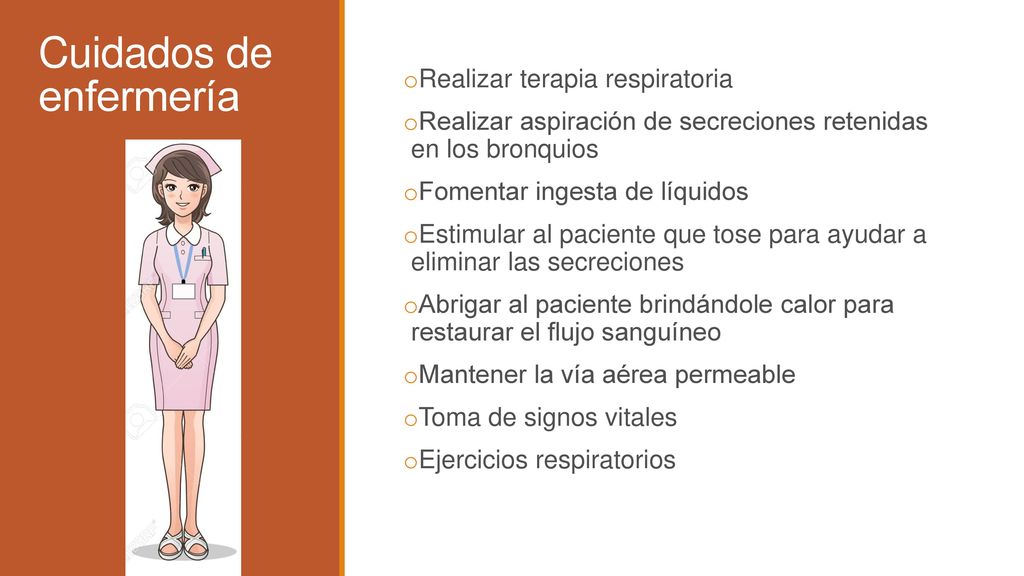 Cuidados de enfermería

oRealizar terapia respiratoria

oRealizar aspiración de secreciones retenidas en los bronquios

oFomentar ingesta de líquidos

oEstimular al paciente que tose para ayudar a eliminar las secreciones

oAbrigar al paciente brindándole calor para restaurar el flujo sanguíneo

oMantener la vía aérea permeable

oToma de signos vitales

oEjercicios respiratorios